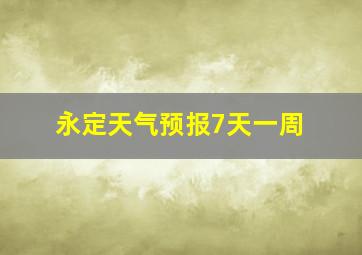 永定天气预报7天一周